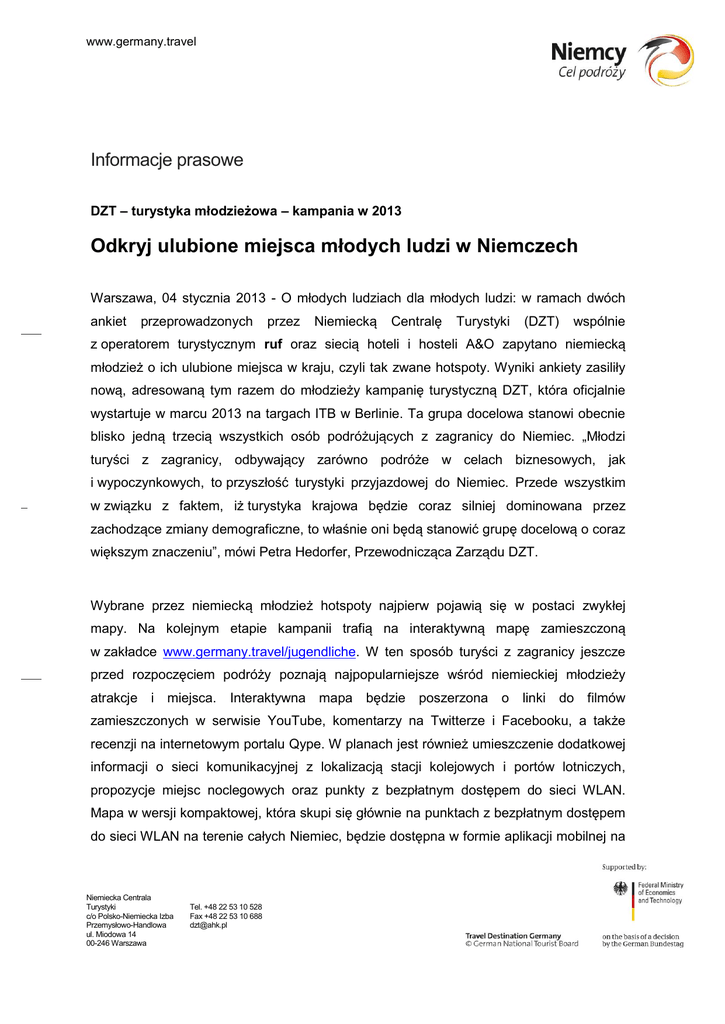 www.germany.travel

Niemcy
Cel podróży

Informacje prasowe

DZT – turystyka młodzieżowa – kampania w 2013

Odkryj ulubione miejsca młodych ludzi w Niemczech

Warszawa, 04 stycznia 2013 - O młodych ludziach dla młodych ludzi: w ramach dwóch ankiet przeprowadzonych przez Niemiecką Centralę Turystyki (DZT) wspólnie z operatorem turystycznym ruf oraz siecią hoteli i hosteli A&O zapytano niemiecką młodzież o ich ulubione miejsca w kraju, czyli tak zwane hotspoty. Wyniki ankiety zasiliły nową, adresowaną tym razem do młodzieży kampanię turystyczną DZT, która oficjalnie wystartuje w marcu 2013 na targach ITB w Berlinie. Ta grupa docelowa stanowi obecnie blisko jedną trzecią wszystkich osób podróżujących z zagranicy do Niemiec. „Młodzi turyści z zagranicy, odbywający zarówno podróże w celach biznesowych, jak i wypoczynkowych, to przyszłość turystyki przyjazdowej do Niemiec. Przede wszystkim w związku z faktem, iż turystyka krajowa będzie coraz silniej dominowana przez zachodzące zmiany demograficzne, to właśnie oni będą stanowić grupę docelową o coraz większym znaczeniu”, mówi Petra Hedorfer, Przewodnicząca Zarządu DZT.

Wybrane przez niemiecką młodzież hotspoty najpierw pojawią się w postaci zwykłej mapy. Na kolejnym etapie kampanii trafią na interaktywną mapę zamieszczoną w zakładce www.germany.travel/jugendliche. W ten sposób turyści z zagranicy jeszcze przed rozpoczęciem podróży poznają najpopularniejsze wśród niemieckiej młodzieży atrakcje i miejsca. Interaktywna mapa będzie poszerzona o linki do filmów zamieszczonych w serwisie YouTube, komentarzy na Twitterze i Facebooku, a także recenzji na internetowym portalu Qype. W planach jest również umieszczenie dodatkowej informacji o sieci komunikacyjnej z lokalizacją stacji kolejowych i portów lotniczych, propozycje miejsc noclegowych oraz punkty z bezpłatnym dostępem do sieci WLAN. Mapa w wersji kompaktowej, która skupi się głównie na punktach z bezpłatnym dostępem do sieci WLAN na terenie całych Niemiec, będzie dostępna w formie aplikacji mobilnej na

Niemiecka Centrala Turystyki
c/o Polsko-Niemiecka Izba Przemysłowo-Handlowa
ul. Miodowa 14
00-246 Warszawa

Tel. +48 22 53 10 528
Fax +48 22 53 10 688
dzt@ahk.pl

Travel Destination Germany
© German National Tourist Board

Supported by:
Federal Ministry of Economics and Technology
on the basis of a decision by the German Bundestag